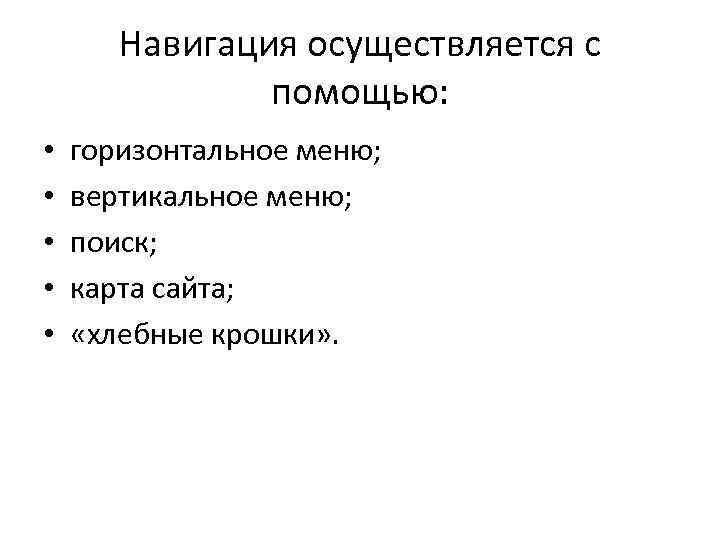 Навигация осуществляется с помощью:

• горизонтальное меню;
• вертикальное меню;
• поиск;
• карта сайта;
• «хлебные крошки».